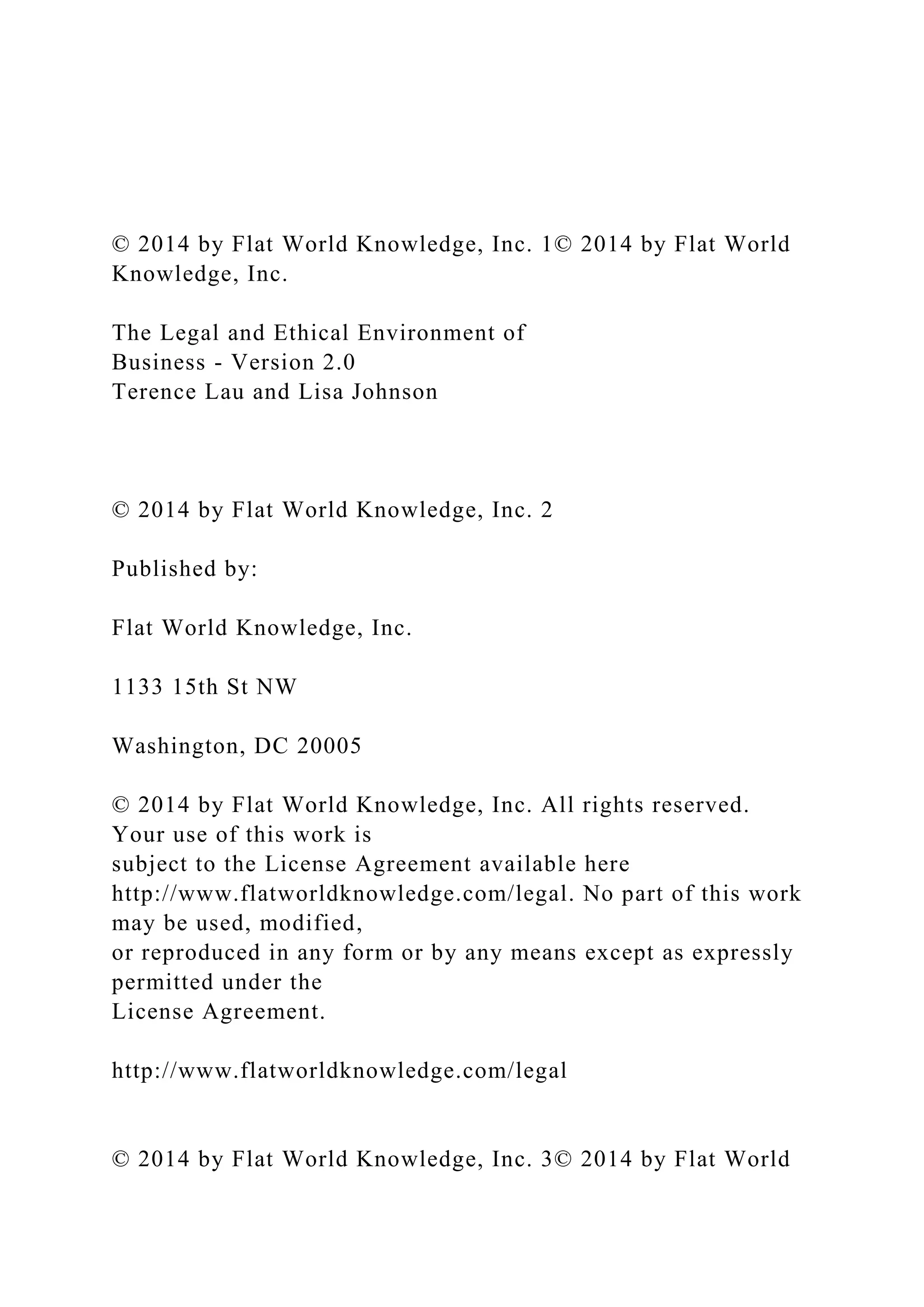 © 2014 by Flat World Knowledge, Inc. 1© 2014 by Flat World Knowledge, Inc.

The Legal and Ethical Environment of Business - Version 2.0
Terence Lau and Lisa Johnson

© 2014 by Flat World Knowledge, Inc. 2

Published by:

Flat World Knowledge, Inc.

1133 15th St NW

Washington, DC 20005

© 2014 by Flat World Knowledge, Inc. All rights reserved. Your use of this work is subject to the License Agreement available here http://www.flatworldknowledge.com/legal. No part of this work may be used, modified, or reproduced in any form or by any means except as expressly permitted under the License Agreement.

http://www.flatworldknowledge.com/legal

© 2014 by Flat World Knowledge, Inc. 3© 2014 by Flat World